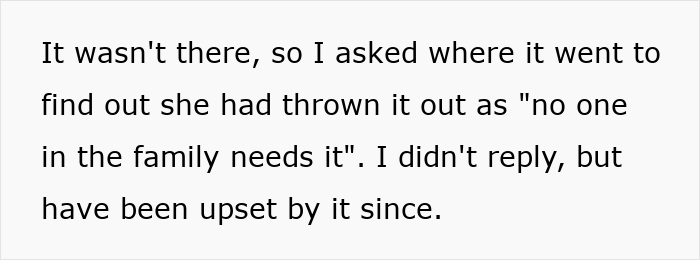 It wasn't there, so I asked where it went to find out she had thrown it out as "no one in the family needs it". I didn't reply, but have been upset by it since.